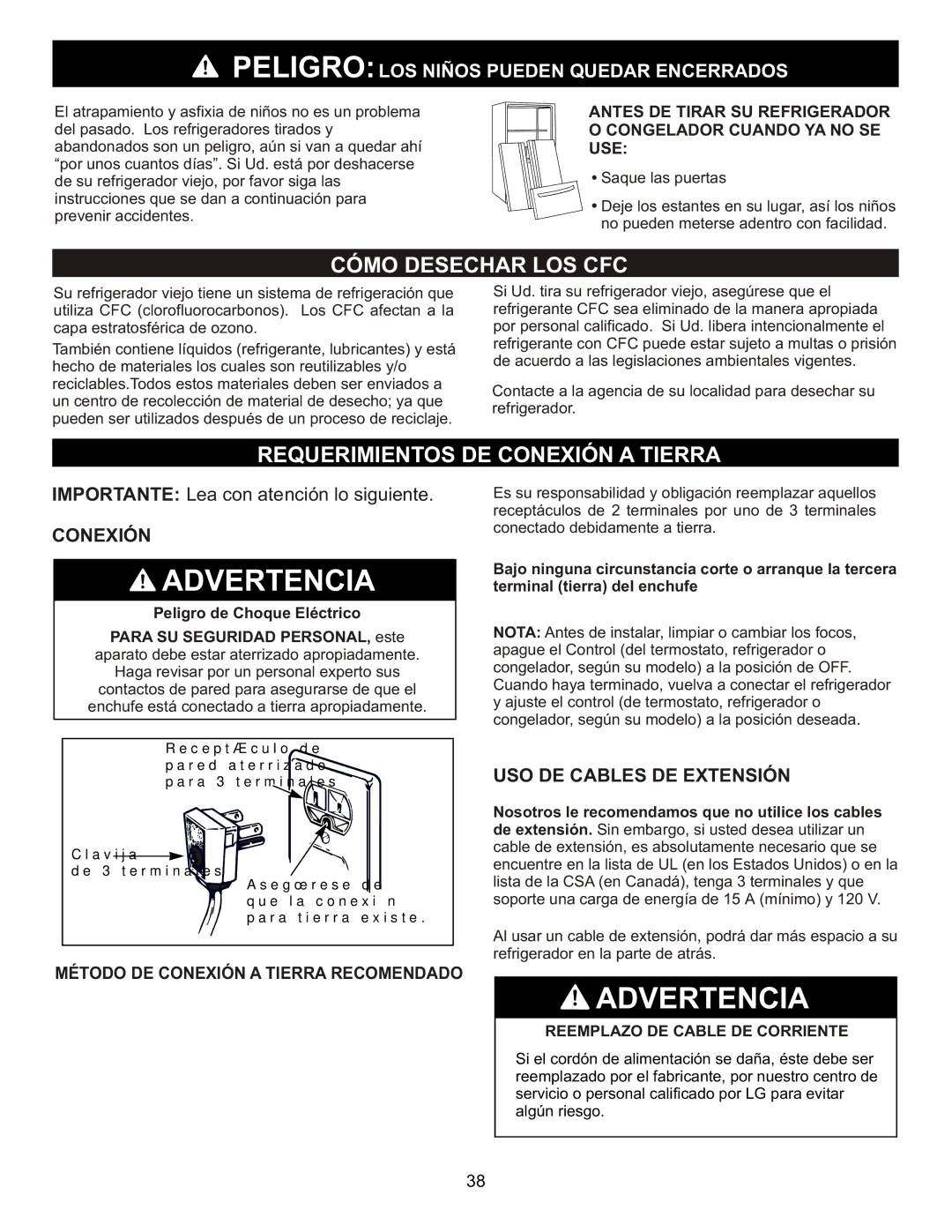 PELIGRO: LOS NIÑOS PUEDEN QUEDAR ENCERRADOS

El atrapamiento y asfixia de niños no es un problema del pasado. Los refrigeradores tirados y abandonados son un peligro, aún si van a quedar ahí "por unos cuantos días". Si Ud. está por deshacerse de su refrigerador viejo, por favor siga las instrucciones que se dan a continuación para prevenir accidentes.

ANTES DE TIRAR SU REFRIGERADOR O CONGELADOR CUANDO YA NO SE USE:

• Saque las puertas

• Deje los estantes en su lugar, así los niños no pueden meterse adentro con facilidad.

CÓMO DESECHAR LOS CFC

Su refrigerador viejo tiene un sistema de refrigeración que utiliza CFC (clorofluorocarbonos). Los CFC afectan a la capa estratosférica de ozono.

También contiene líquidos (refrigerante, lubricantes) y está hecho de materiales los cuales son reutilizables y/o reciclables.Todos estos materiales deben ser enviados a un centro de recolección de material de desecho; ya que pueden ser utilizados después de un proceso de reciclaje.

Si Ud. tira su refrigerador viejo, asegúrese que el refrigerante CFC sea eliminado de la manera apropiada por personal calificado. Si Ud. libera intencionalmente el refrigerante con CFC puede estar sujeto a multas o prisión de acuerdo a las legislaciones ambientales vigentes.

Contacte a la agencia de su localidad para desechar su refrigerador.

REQUERIMIENTOS DE CONEXIÓN A TIERRA

IMPORTANTE: Lea con atención lo siguiente.

CONEXIÓN

ADVERTENCIA

Peligro de Choque Eléctrico

PARA SU SEGURIDAD PERSONAL, este aparato debe estar aterrizado apropiadamente. Haga revisar por un personal experto sus contactos de pared para asegurarse de que el enchufe está conectado a tierra apropiadamente.

ReceptÆculo de pared aterrizado para 3 terminales

Clavija de 3 terminales

Asegœrese de que la conexi n para tierra existe.

MÉTODO DE CONEXIÓN A TIERRA RECOMENDADO

Es su responsabilidad y obligación reemplazar aquellos receptáculos de 2 terminales por uno de 3 terminales conectado debidamente a tierra.

Bajo ninguna circunstancia corte o arranque la tercera terminal (tierra) del enchufe

NOTA: Antes de instalar, limpiar o cambiar los focos, apague el Control (del termostato, refrigerador o congelador, según su modelo) a la posición de OFF. Cuando haya terminado, vuelva a conectar el refrigerador y ajuste el control (de termostato, refrigerador o congelador, según su modelo) a la posición deseada.

USO DE CABLES DE EXTENSIÓN

Nosotros le recomendamos que no utilice los cables de extensión. Sin embargo, si usted desea utilizar un cable de extensión, es absolutamente necesario que se encuentre en la lista de UL (en los Estados Unidos) o en la lista de la CSA (en Canadá), tenga 3 terminales y que soporte una carga de energía de 15 A (mínimo) y 120 V.

Al usar un cable de extensión, podrá dar más espacio a su refrigerador en la parte de atrás.

ADVERTENCIA

REEMPLAZO DE CABLE DE CORRIENTE

Si el cordón de alimentación se daña, éste debe ser reemplazado por el fabricante, por nuestro centro de servicio o personal calificado por LG para evitar algún riesgo.

38